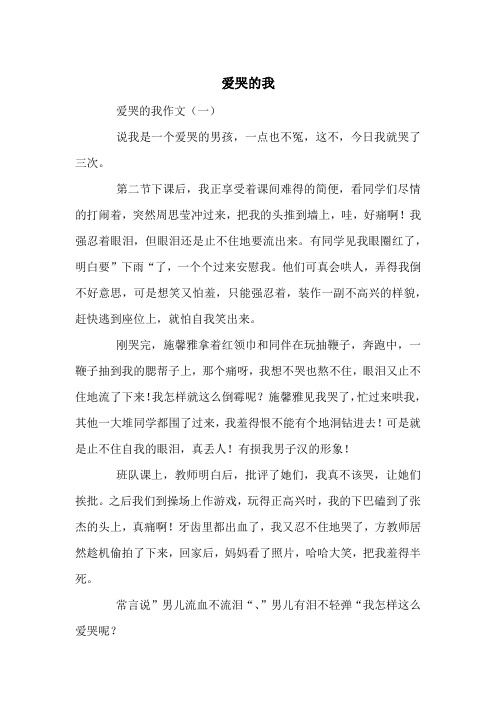 爱哭的我

爱哭的我作文（一）

说我是一个爱哭的男孩，一点也不冤，这不，今日我就哭了三次。

第二节下课后，我正享受着课间难得的简便，看同学们尽情的打闹着，突然周思莹冲过来，把我的头推到墙上，哇，好痛啊！我强忍着眼泪，但眼泪还是止不住地要流出来。有同学见我眼圈红了，明白要”下雨“了，一个个过来安慰我。他们可真会哄人，弄得我倒不好意思，可是想笑又怕羞，只能强忍着，装作一副不高兴的样貌，赶快逃到座位上，就怕自我笑出来。

刚哭完，施馨雅拿着红领巾和同伴在玩抽鞭子，奔跑中，一鞭子抽到我的腮帮子上，那个痛呀，我想不哭也熬不住，眼泪又止不住地流了下来！我怎样就这么倒霉呢？施馨雅见我哭了，忙过来哄我，其他一大堆同学都围了过来，我羞得恨不能有个地洞钻进去！可是就是止不住自我的眼泪，真丢人！有损我男子汉的形象！

班队课上，教师明白后，批评了她们，我真不该哭，让她们挨批。之后我们到操场上作游戏，玩得正高兴时，我的下巴磕到了张杰的头上，真痛啊！牙齿里都出血了，我又忍不住地哭了，方教师居然趁机偷拍了下来，回家后，妈妈看了照片，哈哈大笑，把我羞得半死。

常言说”男儿流血不流泪“、”男儿有泪不轻弹“我怎样这么爱哭呢？